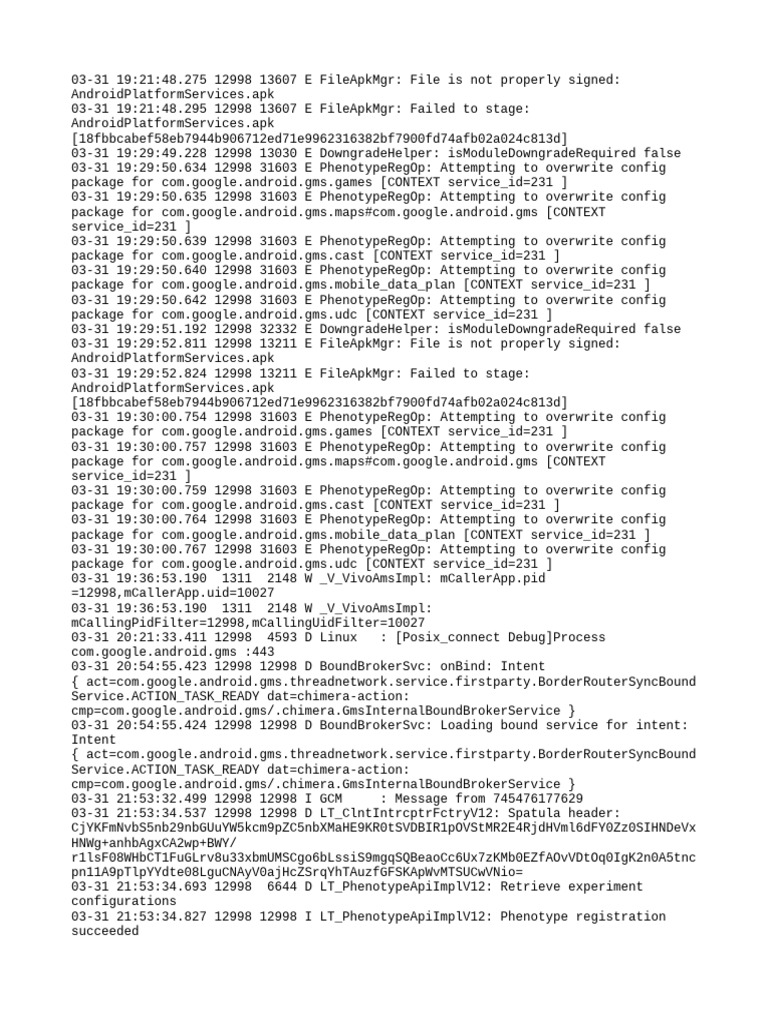 03-31 19:21:48.275 12998 13607 E FileApkMgr: File is not properly signed: AndroidPlatformServices.apk
03-31 19:21:48.295 12998 13607 E FileApkMgr: Failed to stage: AndroidPlatformServices.apk [18fbbcabef58eb7944b906712ed71e9962316382bf7900fd74afb02a024c813d]
03-31 19:29:49.228 12998 13030 E DowngradeHelper: isModuleDowngradeRequired false
03-31 19:29:50.634 12998 31603 E PhenotypeRegOp: Attempting to overwrite config package for com.google.android.gms.games [CONTEXT service_id=231 ]
03-31 19:29:50.635 12998 31603 E PhenotypeRegOp: Attempting to overwrite config package for com.google.android.gms.maps#com.google.android.gms [CONTEXT service_id=231 ]
03-31 19:29:50.639 12998 31603 E PhenotypeRegOp: Attempting to overwrite config package for com.google.android.gms.cast [CONTEXT service_id=231 ]
03-31 19:29:50.640 12998 31603 E PhenotypeRegOp: Attempting to overwrite config package for com.google.android.gms.mobile_data_plan [CONTEXT service_id=231 ]
03-31 19:29:50.642 12998 31603 E PhenotypeRegOp: Attempting to overwrite config package for com.google.android.gms.udc [CONTEXT service_id=231 ]
03-31 19:29:51.192 12998 32332 E DowngradeHelper: isModuleDowngradeRequired false
03-31 19:29:52.811 12998 13211 E FileApkMgr: File is not properly signed: AndroidPlatformServices.apk
03-31 19:29:52.824 12998 13211 E FileApkMgr: Failed to stage: AndroidPlatformServices.apk [18fbbcabef58eb7944b906712ed71e9962316382bf7900fd74afb02a024c813d]
03-31 19:30:00.754 12998 31603 E PhenotypeRegOp: Attempting to overwrite config package for com.google.android.gms.games [CONTEXT service_id=231 ]
03-31 19:30:00.757 12998 31603 E PhenotypeRegOp: Attempting to overwrite config package for com.google.android.gms.maps#com.google.android.gms [CONTEXT service_id=231 ]
03-31 19:30:00.759 12998 31603 E PhenotypeRegOp: Attempting to overwrite config package for com.google.android.gms.cast [CONTEXT service_id=231 ]
03-31 19:30:00.764 12998 31603 E PhenotypeRegOp: Attempting to overwrite config package for com.google.android.gms.mobile_data_plan [CONTEXT service_id=231 ]
03-31 19:30:00.767 12998 31603 E PhenotypeRegOp: Attempting to overwrite config package for com.google.android.gms.udc [CONTEXT service_id=231 ]
03-31 19:36:53.190 1311 2148 W _V_VivoAmsImpl: mCallerApp.pid =12998,mCallerApp.uid=10027
03-31 19:36:53.190 1311 2148 W _V_VivoAmsImpl: mCallingPidFilter=12998,mCallingUidFilter=10027
03-31 20:21:33.411 12998 4593 D Linux : [Posix_connect Debug]Process com.google.android.gms :443
03-31 20:54:55.423 12998 12998 D BoundBrokerSvc: onBind: Intent { act=com.google.android.gms.threadnetwork.service.firstparty.BorderRouterSyncBoundService.ACTION_TASK_READY dat=chimera-action: cmp=com.google.android.gms/.chimera.GmsInternalBoundBrokerService }
03-31 20:54:55.424 12998 12998 D BoundBrokerSvc: Loading bound service for intent: Intent { act=com.google.android.gms.threadnetwork.service.firstparty.BorderRouterSyncBoundService.ACTION_TASK_READY dat=chimera-action: cmp=com.google.android.gms/.chimera.GmsInternalBoundBrokerService }
03-31 21:53:32.499 12998 12998 I GCM : Message from 745476177629
03-31 21:53:34.537 12998 12998 D LT_ClntIntrcptrFctryV12: Spatula header: CjYKFmNvbS5nb29nbGUuYW5kcm9pZC5nbXMaHE9KR0tSVDBIR1pOVStMR2E4RjdHVml6dFY0Zz0SIHNDeVxHNWg+anhbAgxCA2wp+BWY/r1lsF08WHbCT1FuGLrv8u33xbmUMSCgo6bLssiS9mgqSQBeaoCc6Ux7zKMb0EZfAOvVDtOq0IgK2n0A5tncpn11A9pTlpYYdte08LguCNAyV0ajHcZSrqYhTAuzfGFSKApWvMTSUCwVNio=
03-31 21:53:34.693 12998 6644 D LT_PhenotypeApiImplV12: Retrieve experiment configurations
03-31 21:53:34.827 12998 12998 I LT_PhenotypeApiImplV12: Phenotype registration succeeded